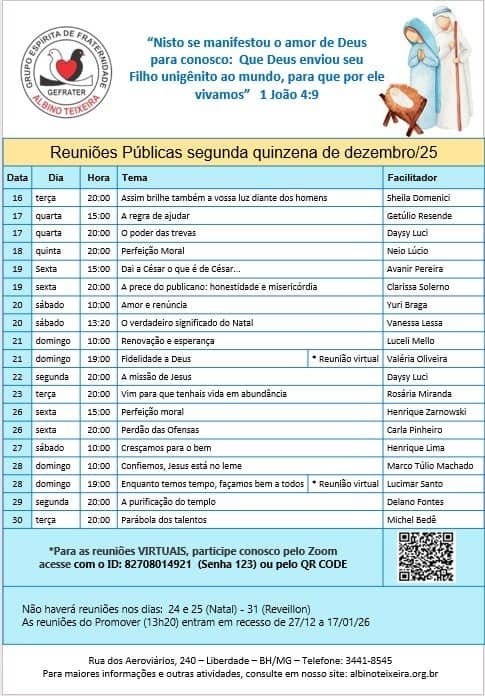 GRUPO ESPÍRITA DE FRATERNIDADE
GEFRATER
ALBINO TEIXEIRA

"Nisto se manifestou o amor de Deus para conosco: Que Deus enviou seu Filho unigênito ao mundo, para que por ele vivamos" 1 João 4:9

Reuniões Públicas segunda quinzena de dezembro/25

| Data | Dia | Hora | Tema | | Facilitador |
|---|---|---|---|---|---|
| 16 | terça | 20:00 | Assim brilhe também a vossa luz diante dos homens | | Sheila Domenici |
| 17 | quarta | 15:00 | A regra de ajudar | | Getúlio Resende |
| 17 | quarta | 20:00 | O poder das trevas | | Daysy Luci |
| 18 | quinta | 20:00 | Perfeição Moral | | Neio Lúcio |
| 19 | Sexta | 15:00 | Dai a César o que é de César... | | Avanir Pereira |
| 19 | sexta | 20:00 | A prece do publicano: honestidade e misericórdia | | Clarissa Solerno |
| 20 | sábado | 10:00 | Amor e renúncia | | Yuri Braga |
| 20 | sábado | 13:20 | O verdadeiro significado do Natal | | Vanessa Lessa |
| 21 | domingo | 10:00 | Renovação e esperança | | Luceli Mello |
| 21 | domingo | 19:00 | Fidelidade a Deus | * Reunião virtual | Valéria Oliveira |
| 22 | segunda | 20:00 | A missão de Jesus | | Daysy Luci |
| 23 | terça | 20:00 | Vim para que tenhais vida em abundância | | Rosária Miranda |
| 26 | sexta | 15:00 | Perfeição moral | | Henrique Zarnowski |
| 26 | sexta | 20:00 | Perdão das Ofensas | | Carla Pinheiro |
| 27 | sábado | 10:00 | Cresçamos para o bem | | Henrique Lima |
| 28 | domingo | 10:00 | Confiemos, Jesus está no leme | | Marco Túlio Machado |
| 28 | domingo | 19:00 | Enquanto temos tempo, façamos bem a todos | * Reunião virtual | Lucimar Santo |
| 29 | segunda | 20:00 | A purificação do templo | | Delano Fontes |
| 30 | terça | 20:00 | Parábola dos talentos | | Michel Bedê |

*Para as reuniões VIRTUAIS, participe conosco pelo Zoom acesse com o ID: 82708014921 (Senha 123) ou pelo QR CODE

Não haverá reuniões nos dias: 24 e 25 (Natal) - 31 (Reveillon)
As reuniões do Promover (13h20) entram em recesso de 27/12 a 17/01/26

Rua dos Aeroviários, 240 – Liberdade – BH/MG – Telefone: 3441-8545
Para maiores informações e outras atividades, consulte em nosso site: albinoteixeira.org.br